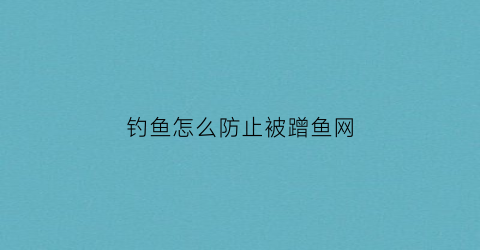 钓鱼怎么防止被蹭鱼网